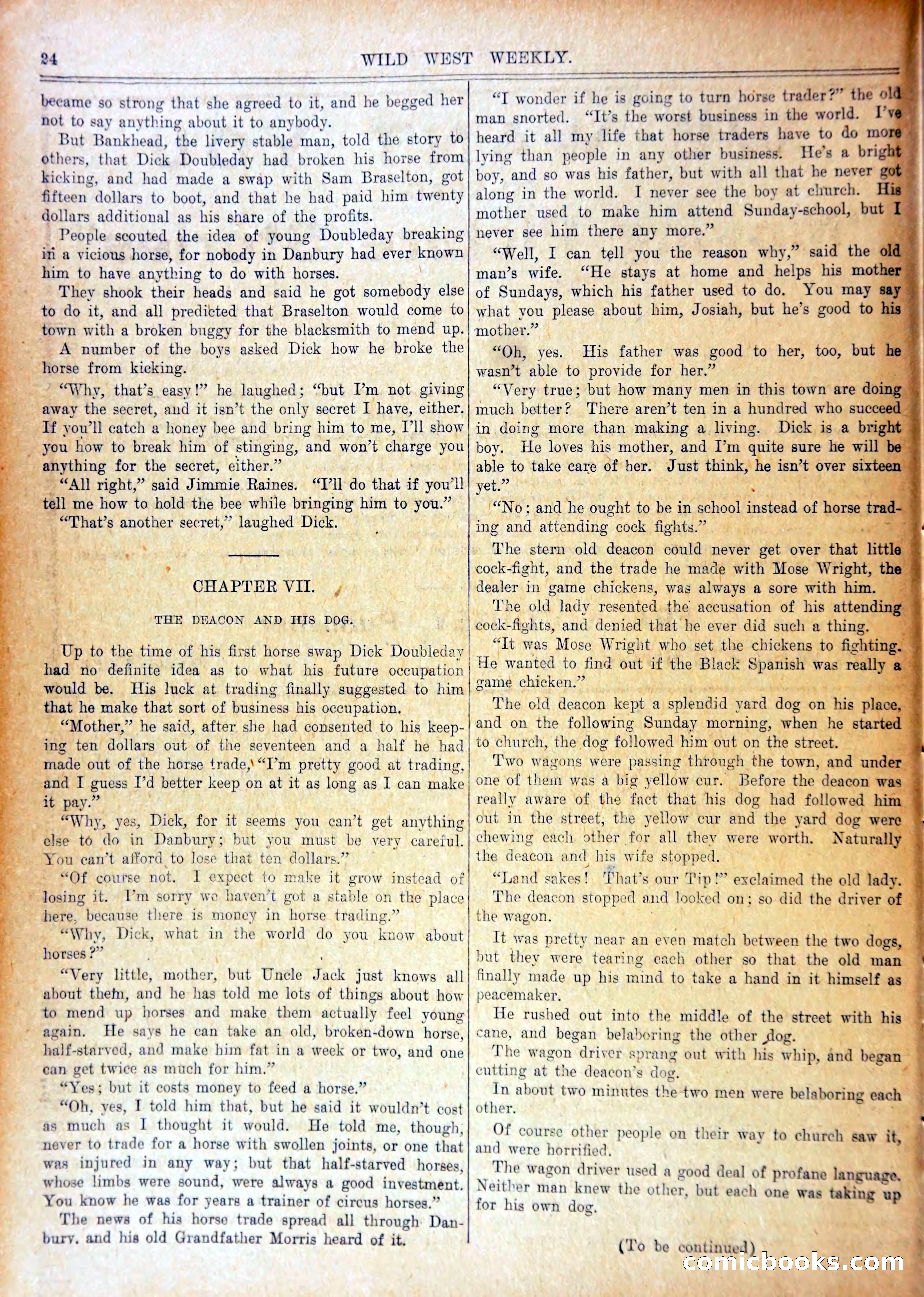 24 WILD WEST WEEKLY.

became so strong that she agreed to it, and he begged her not to say anything about it to anybody.

But Bankhead, the livery stable man, told the story to others, that Dick Doubleday had broken his horse from kicking, and had made a swap with Sam Braselton, got fifteen dollars to boot, and that he had paid him twenty dollars additional as his share of the profits.

People scouted the idea of young Doubleday breaking in a vicious horse, for nobody in Danbury had ever known him to have anything to do with horses.

They shook their heads and said he got somebody else to do it, and all predicted that Braselton would come to town with a broken buggy for the blacksmith to mend up.

A number of the boys asked Dick how he broke the horse from kicking.

"Why, that's easy!" he laughed; "but I'm not giving away the secret, and it isn't the only secret I have, either. If you'll catch a honey bee and bring him to me, I'll show you how to break him of stinging, and won't charge you anything for the secret, either."

"All right," said Jimmie Raines. "I'll do that if you'll tell me how to hold the bee while bringing him to you."

"That's another secret," laughed Dick.

CHAPTER VII.

THE DEACON AND HIS DOG.

Up to the time of his first horse swap Dick Doubleday had no definite idea as to what his future occupation would be. His luck at trading finally suggested to him that he make that sort of business his occupation.

"Mother," he said, after she had consented to his keeping ten dollars out of the seventeen and a half he had made out of the horse trade, "I'm pretty good at trading, and I guess I'd better keep on at it as long as I can make it pay."

"Why, yes, Dick, for it seems you can't get anything else to do in Danbury; but you must be very careful. You can't afford to lose that ten dollars."

"Of course not. I expect to make it grow instead of losing it. I'm sorry we haven't got a stable on the place here, because there is money in horse trading."

"Why, Dick, what in the world do you know about horses?"

"Very little, mother, but Uncle Jack just knows all about them, and he has told me lots of things about how to mend up horses and make them actually feel young again. He says he can take an old, broken-down horse, half-starved, and make him fat in a week or two, and one can get twice as much for him."

"Yes; but it costs money to feed a horse."

"Oh, yes, I told him that, but he said it wouldn't cost as much as I thought it would. He told me, though, never to trade for a horse with swollen joints, or one that was injured in any way; but that half-starved horses, whose limbs were sound, were always a good investment. You know he was for years a trainer of circus horses."

The news of his horse trade spread all through Danbury, and his old Grandfather Morris heard of it.

"I wonder if he is going to turn horse trader?" the old man snorted. "It's the worst business in the world. I've heard it all my life that horse traders have to do more lying than people in any other business. He's a bright boy, and so was his father, but with all that he never got along in the world. I never see the boy at church. His mother used to make him attend Sunday-school, but I never see him there any more."

"Well, I can tell you the reason why," said the old man's wife. "He stays at home and helps his mother of Sundays, which his father used to do. You may say what you please about him, Josiah, but he's good to his mother."

"Oh, yes. His father was good to her, too, but he wasn't able to provide for her."

"Very true; but how many men in this town are doing much better? There aren't ten in a hundred who succeed in doing more than making a living. Dick is a bright boy. He loves his mother, and I'm quite sure he will be able to take care of her. Just think, he isn't over sixteen yet."

"No; and he ought to be in school instead of horse trading and attending cock fights."

The stern old deacon could never get over that little cock-fight, and the trade he made with Mose Wright, the dealer in game chickens, was always a sore with him.

The old lady resented the accusation of his attending cock-fights, and denied that he ever did such a thing.

"It was Mose Wright who set the chickens to fighting. He wanted to find out if the Black Spanish was really a game chicken."

The old deacon kept a splendid yard dog on his place, and on the following Sunday morning, when he started to church, the dog followed him out on the street.

Two wagons were passing through the town, and under one of them was a big yellow cur. Before the deacon was really aware of the fact that his dog had followed him out in the street, the yellow cur and the yard dog were chewing each other for all they were worth. Naturally the deacon and his wife stopped.

"Land sakes! That's our Tip!" exclaimed the old lady.

The deacon stopped and looked on; so did the driver of the wagon.

It was pretty near an even match between the two dogs, but they were tearing each other so that the old man finally made up his mind to take a hand in it himself as peacemaker.

He rushed out into the middle of the street with his cane, and began belaboring the other dog.

The wagon driver sprang out with his whip, and began cutting at the deacon's dog.

In about two minutes the two men were belaboring each other.

Of course other people on their way to church saw it, and were horrified.

The wagon driver used a good deal of profane language. Neither man knew the other, but each one was taking up for his own dog.

(To be continued)

comicbooks.com